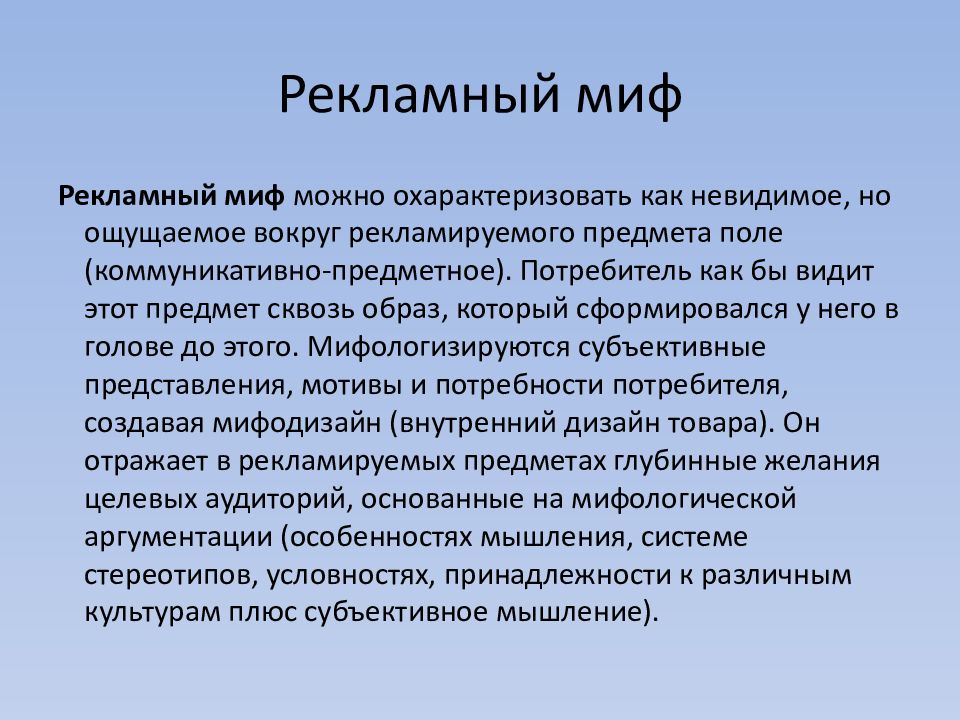 Рекламный миф

Рекламный миф можно охарактеризовать как невидимое, но ощущаемое вокруг рекламируемого предмета поле (коммуникативно-предметное). Потребитель как бы видит этот предмет сквозь образ, который сформировался у него в голове до этого. Мифологизируются субъективные представления, мотивы и потребности потребителя, создавая мифодизайн (внутренний дизайн товара). Он отражает в рекламируемых предметах глубинные желания целевых аудиторий, основанные на мифологической аргументации (особенностях мышления, системе стереотипов, условностях, принадлежности к различным культурам плюс субъективное мышление).